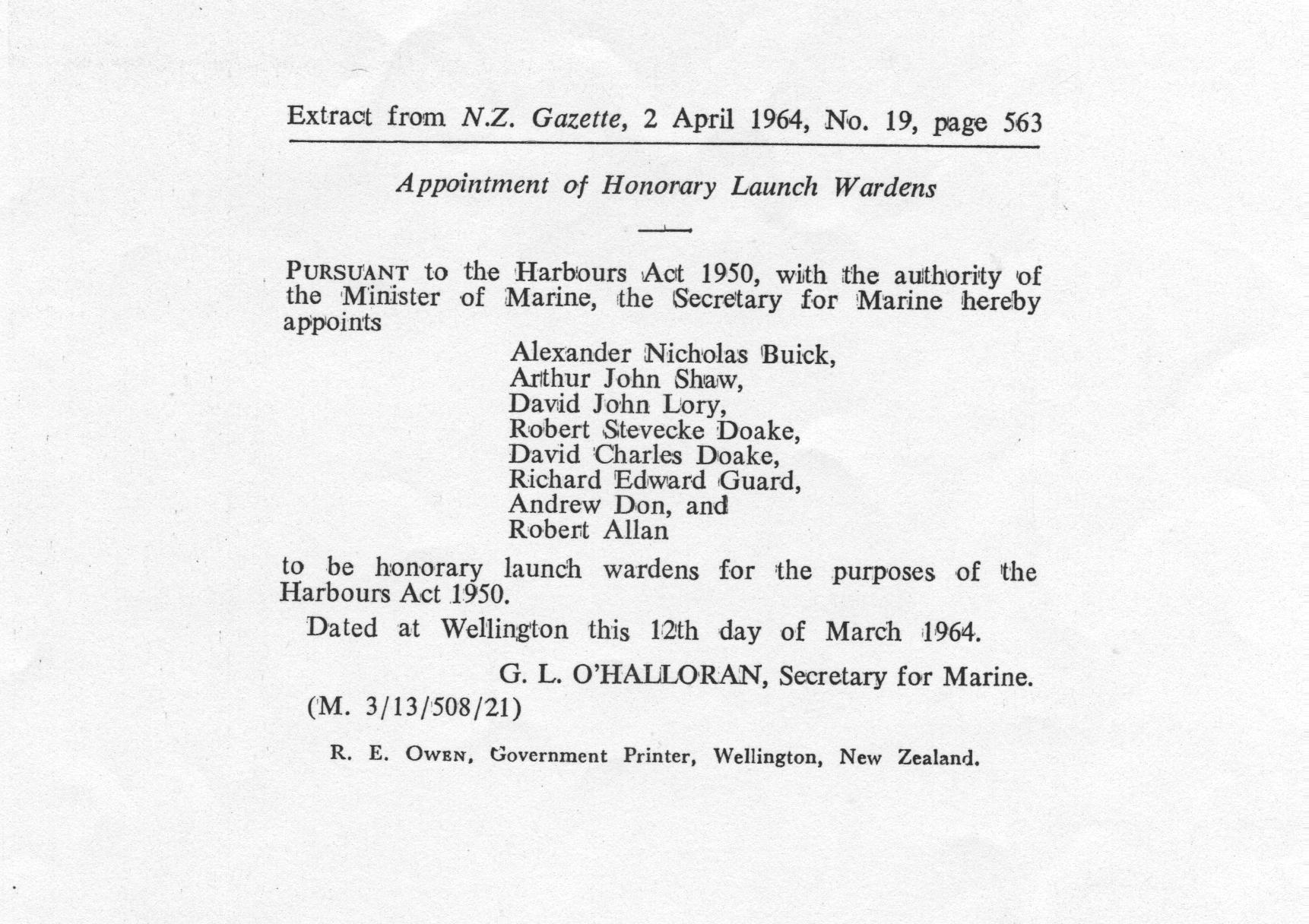 Extract from N.Z. Gazette, 2 April 1964, No. 19, page 563

Appointment of Honorary Launch Wardens

PURSUANT to the Harbours Act 1950, with the authority of the Minister of Marine, the Secretary for Marine hereby appoints

Alexander Nicholas Buick,
Arthur John Shaw,
David John Lory,
Robert Stevecke Doake,
David Charles Doake,
Richard Edward Guard,
Andrew Don, and
Robert Allan

to be honorary launch wardens for the purposes of the Harbours Act 1950.

Dated at Wellington this 12th day of March 1964.

G. L. O'HALLORAN, Secretary for Marine.

(M. 3/13/508/21)

R. E. OWEN, Government Printer, Wellington, New Zealand.